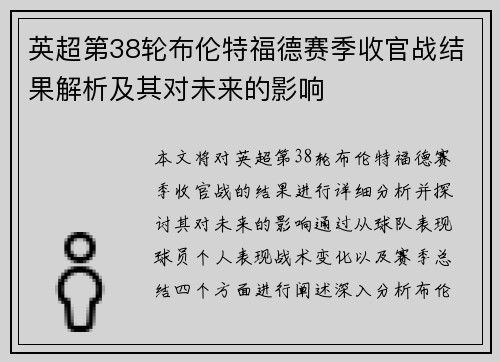 英超第38轮布伦特福德赛季收官战结果解析及其对未来的影响

本文将对英超第38轮布伦特福德赛季收官战的结果进行详细分析并探讨其对未来的影响通过从球队表现球员个人表现战术变化以及赛季总结四个方面进行阐述深入分析布伦